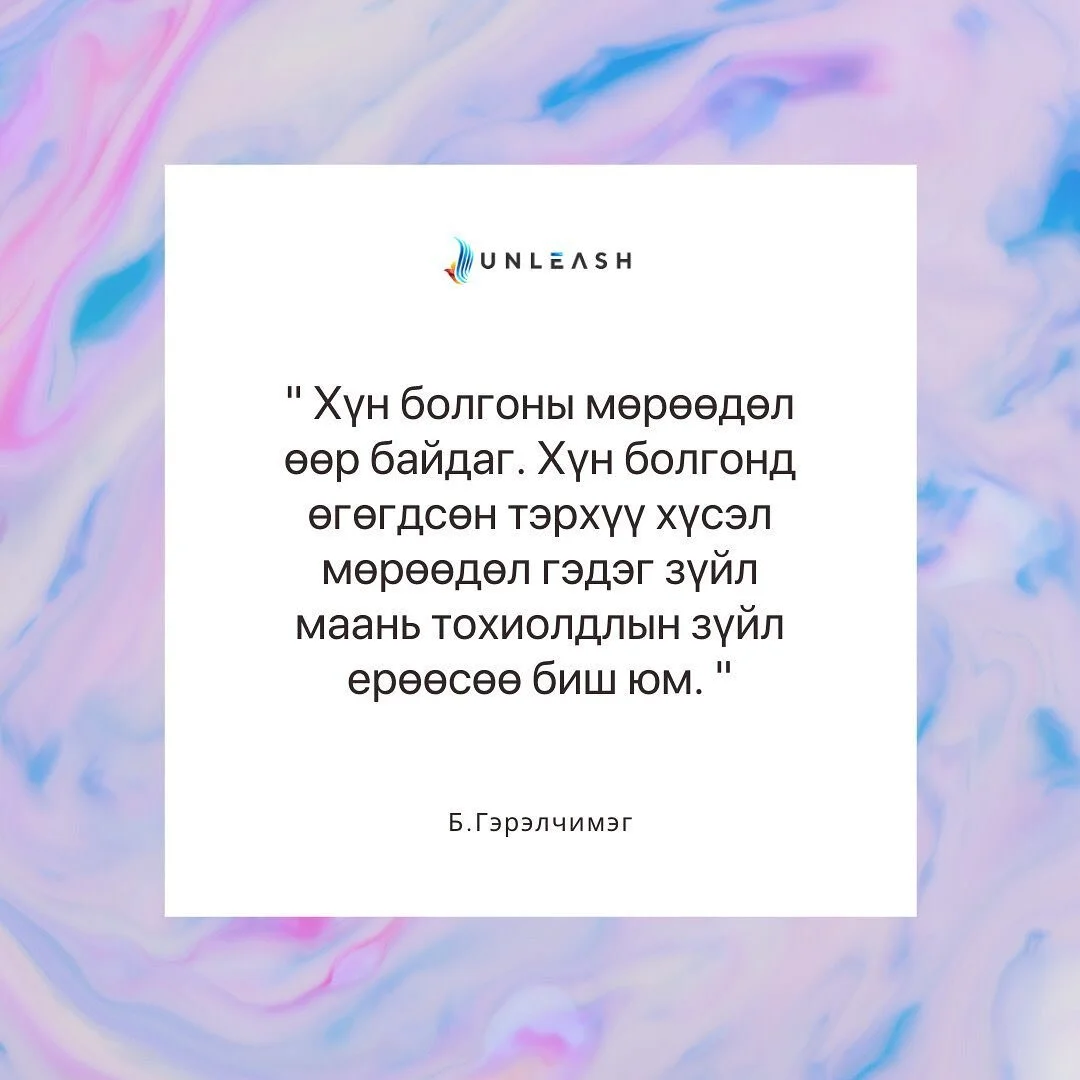 UNLEASH

" Хүн болгоны мөрөөдөл өөр байдаг. Хүн болгонд өгөгдсөн тэрхүү хүсэл мөрөөдөл гэдэг зүйл маань тохиолдлын зүйл ерөөсөө биш юм. "

Б.Гэрэлчимэг